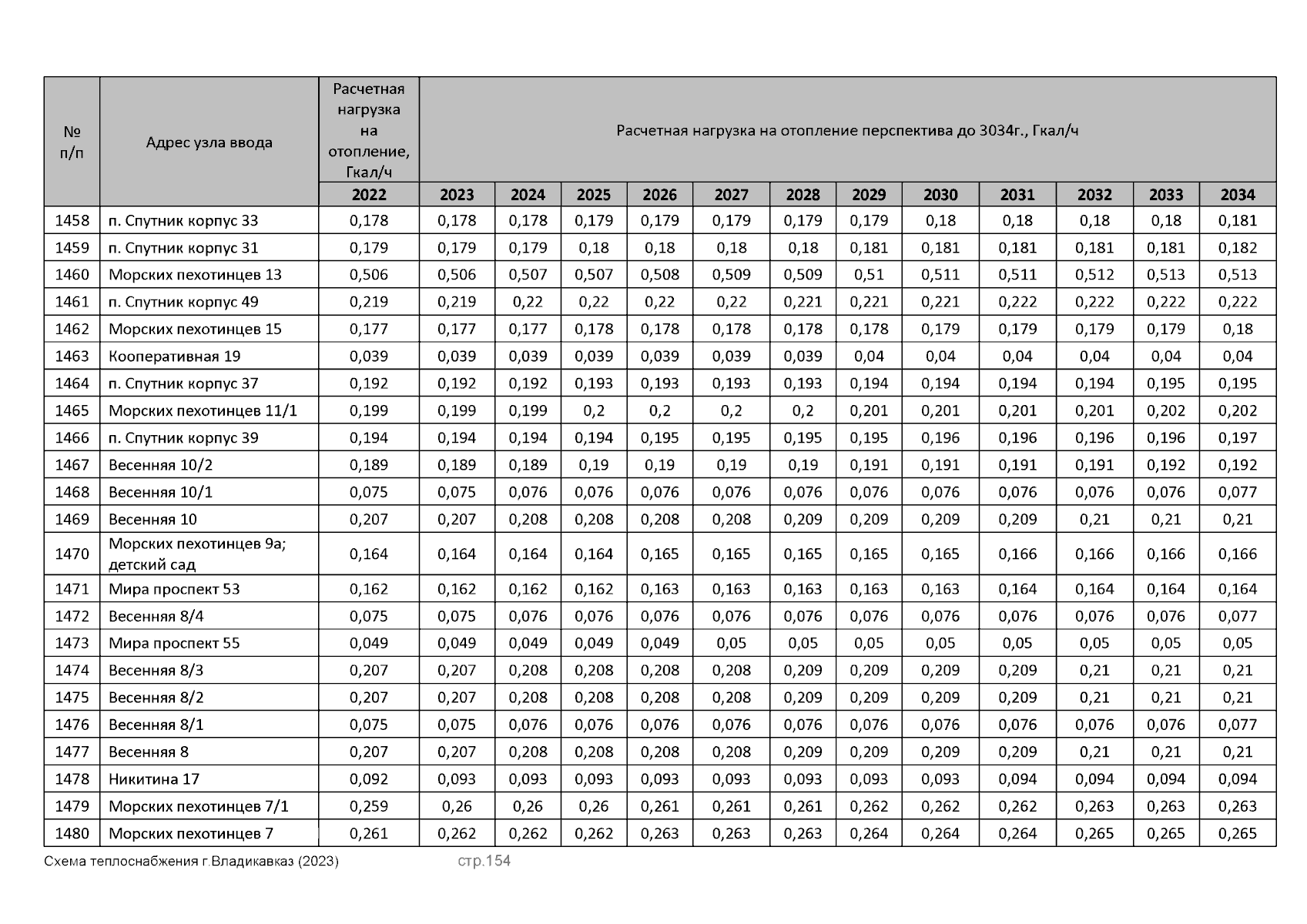 | № п/п | Адрес узла ввода | Расчетная нагрузка на отопление, Гкал/ч | Расчетная нагрузка на отопление перспектива до 3034г., Гкал/ч | | | | | | | | | | | |
|---|---|---|---|---|---|---|---|---|---|---|---|---|---|---|
| | | 2022 | 2023 | 2024 | 2025 | 2026 | 2027 | 2028 | 2029 | 2030 | 2031 | 2032 | 2033 | 2034 |
| 1458 | п. Спутник корпус 33 | 0,178 | 0,178 | 0,178 | 0,179 | 0,179 | 0,179 | 0,179 | 0,179 | 0,18 | 0,18 | 0,18 | 0,18 | 0,181 |
| 1459 | п. Спутник корпус 31 | 0,179 | 0,179 | 0,179 | 0,18 | 0,18 | 0,18 | 0,18 | 0,181 | 0,181 | 0,181 | 0,181 | 0,181 | 0,182 |
| 1460 | Морских пехотинцев 13 | 0,506 | 0,506 | 0,507 | 0,507 | 0,508 | 0,509 | 0,509 | 0,51 | 0,511 | 0,511 | 0,512 | 0,513 | 0,513 |
| 1461 | п. Спутник корпус 49 | 0,219 | 0,219 | 0,22 | 0,22 | 0,22 | 0,22 | 0,221 | 0,221 | 0,221 | 0,222 | 0,222 | 0,222 | 0,222 |
| 1462 | Морских пехотинцев 15 | 0,177 | 0,177 | 0,177 | 0,178 | 0,178 | 0,178 | 0,178 | 0,178 | 0,179 | 0,179 | 0,179 | 0,179 | 0,18 |
| 1463 | Кооперативная 19 | 0,039 | 0,039 | 0,039 | 0,039 | 0,039 | 0,039 | 0,039 | 0,04 | 0,04 | 0,04 | 0,04 | 0,04 | 0,04 |
| 1464 | п. Спутник корпус 37 | 0,192 | 0,192 | 0,192 | 0,193 | 0,193 | 0,193 | 0,193 | 0,194 | 0,194 | 0,194 | 0,194 | 0,195 | 0,195 |
| 1465 | Морских пехотинцев 11/1 | 0,199 | 0,199 | 0,199 | 0,2 | 0,2 | 0,2 | 0,2 | 0,201 | 0,201 | 0,201 | 0,201 | 0,202 | 0,202 |
| 1466 | п. Спутник корпус 39 | 0,194 | 0,194 | 0,194 | 0,194 | 0,195 | 0,195 | 0,195 | 0,195 | 0,196 | 0,196 | 0,196 | 0,196 | 0,197 |
| 1467 | Весенняя 10/2 | 0,189 | 0,189 | 0,189 | 0,19 | 0,19 | 0,19 | 0,19 | 0,191 | 0,191 | 0,191 | 0,191 | 0,192 | 0,192 |
| 1468 | Весенняя 10/1 | 0,075 | 0,075 | 0,076 | 0,076 | 0,076 | 0,076 | 0,076 | 0,076 | 0,076 | 0,076 | 0,076 | 0,076 | 0,077 |
| 1469 | Весенняя 10 | 0,207 | 0,207 | 0,208 | 0,208 | 0,208 | 0,208 | 0,209 | 0,209 | 0,209 | 0,209 | 0,21 | 0,21 | 0,21 |
| 1470 | Морских пехотинцев 9а; детский сад | 0,164 | 0,164 | 0,164 | 0,164 | 0,165 | 0,165 | 0,165 | 0,165 | 0,165 | 0,166 | 0,166 | 0,166 | 0,166 |
| 1471 | Мира проспект 53 | 0,162 | 0,162 | 0,162 | 0,162 | 0,163 | 0,163 | 0,163 | 0,163 | 0,163 | 0,164 | 0,164 | 0,164 | 0,164 |
| 1472 | Весенняя 8/4 | 0,075 | 0,075 | 0,076 | 0,076 | 0,076 | 0,076 | 0,076 | 0,076 | 0,076 | 0,076 | 0,076 | 0,076 | 0,077 |
| 1473 | Мира проспект 55 | 0,049 | 0,049 | 0,049 | 0,049 | 0,049 | 0,05 | 0,05 | 0,05 | 0,05 | 0,05 | 0,05 | 0,05 | 0,05 |
| 1474 | Весенняя 8/3 | 0,207 | 0,207 | 0,208 | 0,208 | 0,208 | 0,208 | 0,209 | 0,209 | 0,209 | 0,209 | 0,21 | 0,21 | 0,21 |
| 1475 | Весенняя 8/2 | 0,207 | 0,207 | 0,208 | 0,208 | 0,208 | 0,208 | 0,209 | 0,209 | 0,209 | 0,209 | 0,21 | 0,21 | 0,21 |
| 1476 | Весенняя 8/1 | 0,075 | 0,075 | 0,076 | 0,076 | 0,076 | 0,076 | 0,076 | 0,076 | 0,076 | 0,076 | 0,076 | 0,076 | 0,077 |
| 1477 | Весенняя 8 | 0,207 | 0,207 | 0,208 | 0,208 | 0,208 | 0,208 | 0,209 | 0,209 | 0,209 | 0,209 | 0,21 | 0,21 | 0,21 |
| 1478 | Никитина 17 | 0,092 | 0,093 | 0,093 | 0,093 | 0,093 | 0,093 | 0,093 | 0,093 | 0,093 | 0,094 | 0,094 | 0,094 | 0,094 |
| 1479 | Морских пехотинцев 7/1 | 0,259 | 0,26 | 0,26 | 0,26 | 0,261 | 0,261 | 0,261 | 0,262 | 0,262 | 0,262 | 0,263 | 0,263 | 0,263 |
| 1480 | Морских пехотинцев 7 | 0,261 | 0,262 | 0,262 | 0,262 | 0,263 | 0,263 | 0,263 | 0,264 | 0,264 | 0,264 | 0,265 | 0,265 | 0,265 |

Схема теплоснабжения г.Владикавказ (2023) стр.154